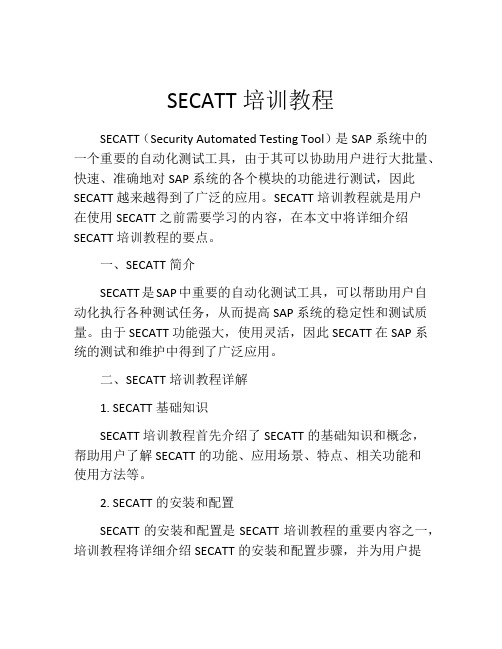 SECATT 培训教程

SECATT（Security Automated Testing Tool）是 SAP 系统中的一个重要的自动化测试工具，由于其可以协助用户进行大批量、快速、准确地对 SAP 系统的各个模块的功能进行测试，因此 SECATT 越来越得到了广泛的应用。SECATT 培训教程就是用户在使用 SECATT 之前需要学习的内容，在本文中将详细介绍 SECATT 培训教程的要点。

一、SECATT 简介

SECATT 是 SAP 中重要的自动化测试工具，可以帮助用户自动化执行各种测试任务，从而提高 SAP 系统的稳定性和测试质量。由于 SECATT 功能强大，使用灵活，因此 SECATT 在 SAP 系统的测试和维护中得到了广泛应用。

二、SECATT 培训教程详解

1. SECATT 基础知识

SECATT 培训教程首先介绍了 SECATT 的基础知识和概念，帮助用户了解 SECATT 的功能、应用场景、特点、相关功能和使用方法等。

2. SECATT 的安装和配置

SECATT 的安装和配置是 SECATT 培训教程的重要内容之一，培训教程将详细介绍 SECATT 的安装和配置步骤，并为用户提